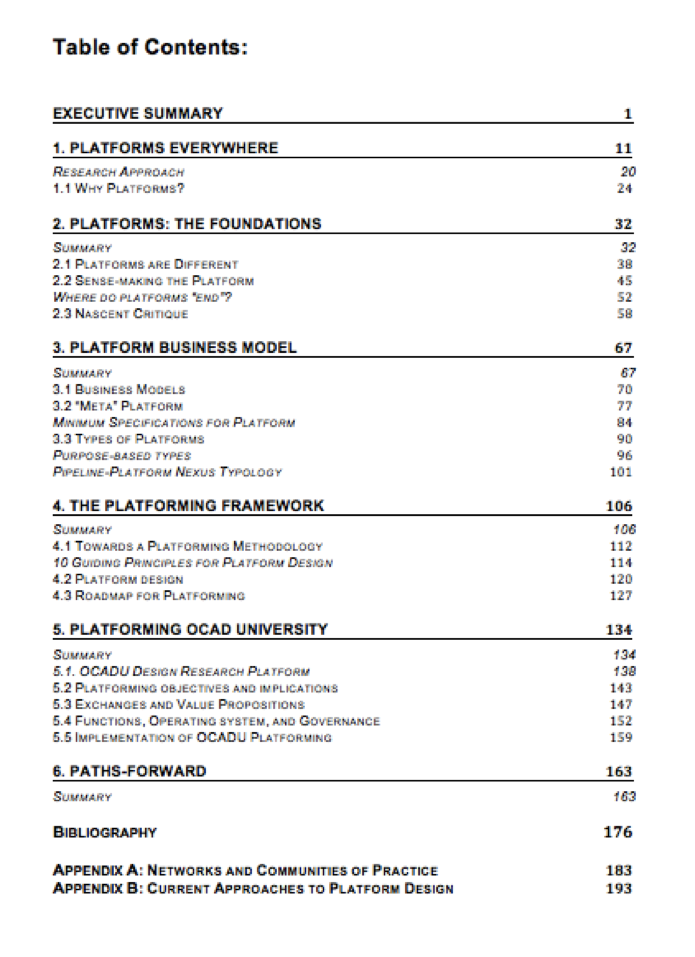 Table of Contents:

EXECUTIVE SUMMARY 1

1. PLATFORMS EVERYWHERE 11
RESEARCH APPROACH 20
1.1 WHY PLATFORMS? 24

2. PLATFORMS: THE FOUNDATIONS 32
SUMMARY 32
2.1 PLATFORMS ARE DIFFERENT 38
2.2 SENSE-MAKING THE PLATFORM 45
WHERE DO PLATFORMS "END"? 52
2.3 NASCENT CRITIQUE 58

3. PLATFORM BUSINESS MODEL 67
SUMMARY 67
3.1 BUSINESS MODELS 70
3.2 "META" PLATFORM 77
MINIMUM SPECIFICATIONS FOR PLATFORM 84
3.3 TYPES OF PLATFORMS 90
PURPOSE-BASED TYPES 96
PIPELINE-PLATFORM NEXUS TYPOLOGY 101

4. THE PLATFORMING FRAMEWORK 106
SUMMARY 106
4.1 TOWARDS A PLATFORMING METHODOLOGY 112
10 GUIDING PRINCIPLES FOR PLATFORM DESIGN 114
4.2 PLATFORM DESIGN 120
4.3 ROADMAP FOR PLATFORMING 127

5. PLATFORMING OCAD UNIVERSITY 134
SUMMARY 134
5.1. OCADU DESIGN RESEARCH PLATFORM 138
5.2 PLATFORMING OBJECTIVES AND IMPLICATIONS 143
5.3 EXCHANGES AND VALUE PROPOSITIONS 147
5.4 FUNCTIONS, OPERATING SYSTEM, AND GOVERNANCE 152
5.5 IMPLEMENTATION OF OCADU PLATFORMING 159

6. PATHS-FORWARD 163
SUMMARY 163

BIBLIOGRAPHY 176

APPENDIX A: NETWORKS AND COMMUNITIES OF PRACTICE 183
APPENDIX B: CURRENT APPROACHES TO PLATFORM DESIGN 193